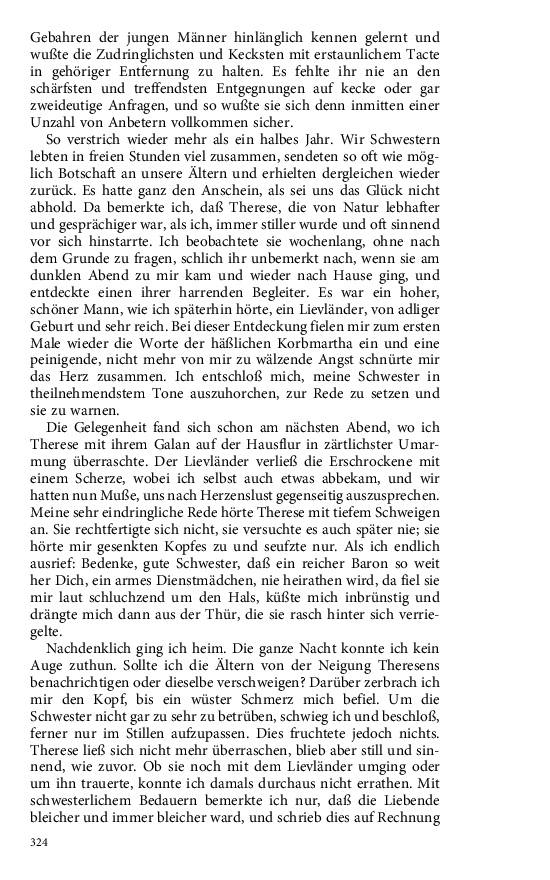 Gebahren der jungen Männer hinlänglich kennen gelernt und wußte die Zudringlichsten und Kecksten mit erstaunlichem Tacte in gehöriger Entfernung zu halten. Es fehlte ihr nie an den schärfsten und treffendsten Entgegnungen auf kecke oder gar zweideutige Anfragen, und so wußte sie sich denn inmitten einer Unzahl von Anbetern vollkommen sicher.

So verstrich wieder mehr als ein halbes Jahr. Wir Schwestern lebten in freien Stunden viel zusammen, sendeten so oft wie möglich Botschaft an unsere Ältern und erhielten dergleichen wieder zurück. Es hatte ganz den Anschein, als sei uns das Glück nicht abhold. Da bemerkte ich, daß Therese, die von Natur lebhafter und gesprächiger war, als ich, immer stiller wurde und oft sinnend vor sich hinstarrte. Ich beobachtete sie wochenlang, ohne nach dem Grunde zu fragen, schlich ihr unbemerkt nach, wenn sie am dunklen Abend zu mir kam und wieder nach Hause ging, und entdeckte einen ihrer harrenden Begleiter. Es war ein hoher, schöner Mann, wie ich späterhin hörte, ein Lievländer, von adliger Geburt und sehr reich. Bei dieser Entdeckung fielen mir zum ersten Male wieder die Worte der häßlichen Korbmartha ein und eine peinigende, nicht mehr von mir zu wälzende Angst schnürte mir das Herz zusammen. Ich entschloß mich, meine Schwester in theilnehmendstem Tone auszuhorchen, zur Rede zu setzen und sie zu warnen.

Die Gelegenheit fand sich schon am nächsten Abend, wo ich Therese mit ihrem Galan auf der Hausflur in zärtlichster Umarmung überraschte. Der Lievländer verließ die Erschrockene mit einem Scherze, wobei ich selbst auch etwas abbekam, und wir hatten nun Muße, uns nach Herzenslust gegenseitig auszusprechen. Meine sehr eindringliche Rede hörte Therese mit tiefem Schweigen an. Sie rechtfertigte sich nicht, sie versuchte es auch später nie; sie hörte mir gesenkten Kopfes zu und seufzte nur. Als ich endlich ausrief: Bedenke, gute Schwester, daß ein reicher Baron so weit her Dich, ein armes Dienstmädchen, nie heirathen wird, da fiel sie mir laut schluchzend um den Hals, küßte mich inbrünstig und drängte mich dann aus der Thür, die sie rasch hinter sich verriegelte.

Nachdenklich ging ich heim. Die ganze Nacht konnte ich kein Auge zuthun. Sollte ich die Ältern von der Neigung Theresens benachrichtigen oder dieselbe verschweigen? Darüber zerbrach ich mir den Kopf, bis ein wüster Schmerz mich befiel. Um die Schwester nicht gar zu sehr zu betrüben, schwieg ich und beschloß, ferner nur im Stillen aufzupassen. Dies fruchtete jedoch nichts. Therese ließ sich nicht mehr überraschen, blieb aber still und sinnend, wie zuvor. Ob sie noch mit dem Lievländer umging oder um ihn trauerte, konnte ich damals durchaus nicht errathen. Mit schwesterlichem Bedauern bemerkte ich nur, daß die Liebende bleicher und immer bleicher ward, und schrieb dies auf Rechnung

324